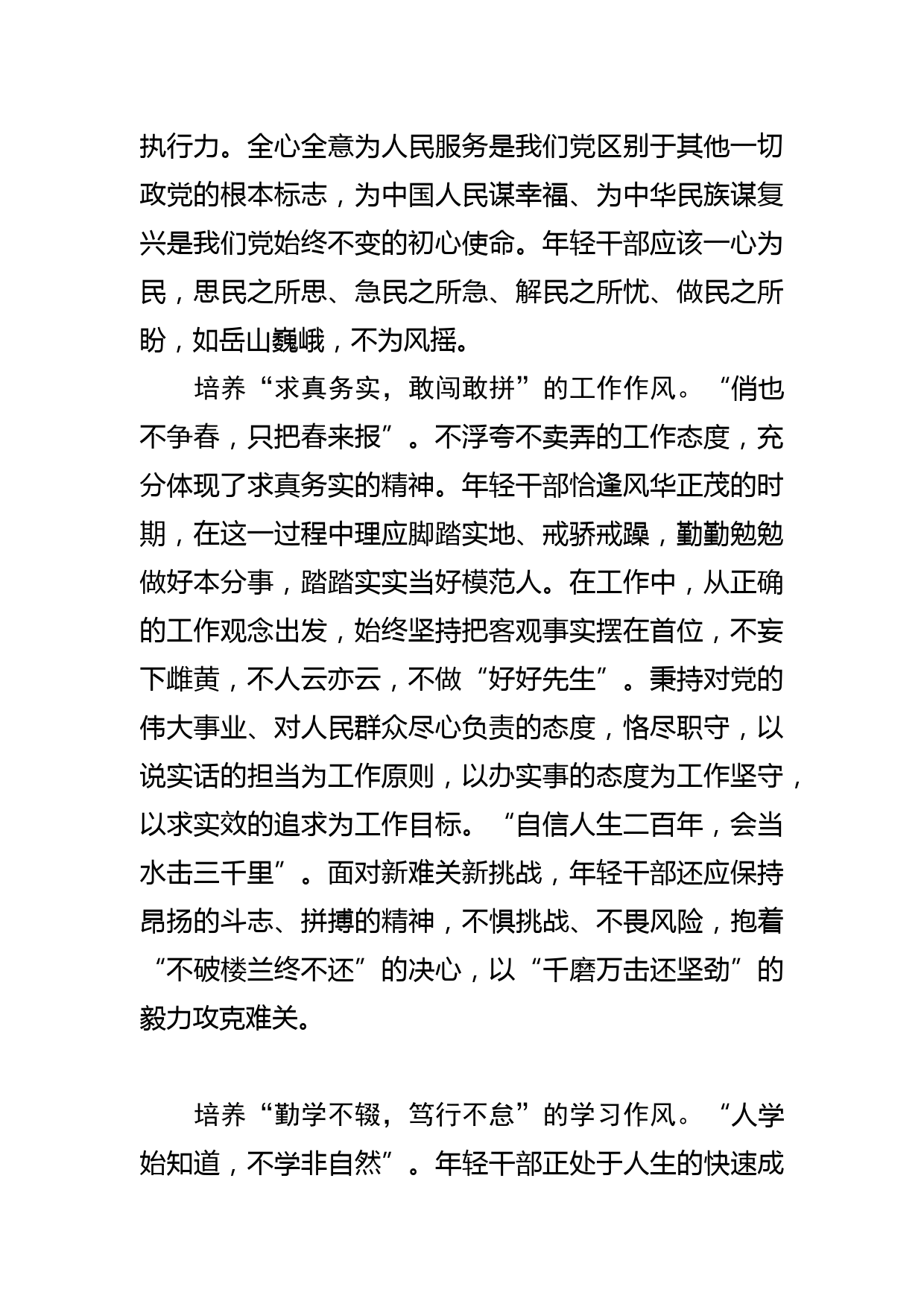 执行力。全心全意为人民服务是我们党区别于其他一切政党的根本标志，为中国人民谋幸福、为中华民族谋复兴是我们党始终不变的初心使命。年轻干部应该一心为民，思民之所思、急民之所急、解民之所忧、做民之所盼，如岳山巍峨，不为风摇。

培养“求真务实，敢闯敢拼”的工作作风。“俏也不争春，只把春来报”。不浮夸不卖弄的工作态度，充分体现了求真务实的精神。年轻干部恰逢风华正茂的时期，在这一过程中理应脚踏实地、戒骄戒躁，勤勤勉勉做好本分事，踏踏实实当好模范人。在工作中，从正确的工作观念出发，始终坚持把客观事实摆在首位，不妄下雌黄，不人云亦云，不做“好好先生”。秉持对党的伟大事业、对人民群众尽心负责的态度，恪尽职守，以说实话的担当为工作原则，以办实事的态度为工作坚守，以求实效的追求为工作目标。“自信人生二百年，会当水击三千里”。面对新难关新挑战，年轻干部还应保持昂扬的斗志、拼搏的精神，不惧挑战、不畏风险，抱着“不破楼兰终不还”的决心，以“千磨万击还坚劲”的毅力攻克难关。

培养“勤学不辍，笃行不怠”的学习作风。“人学始知道，不学非自然”。年轻干部正处于人生的快速成